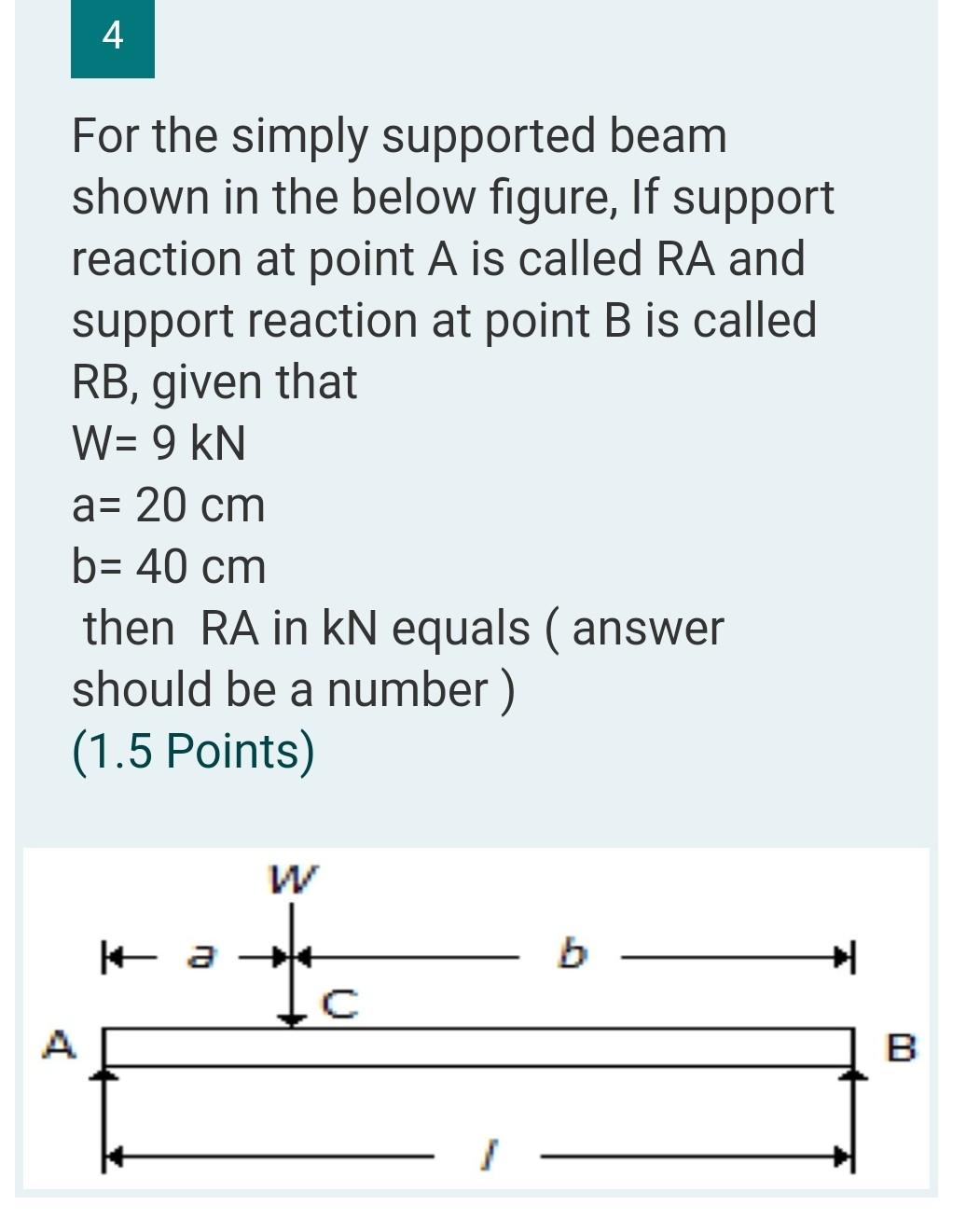 4

For the simply supported beam shown in the below figure, If support reaction at point A is called RA and support reaction at point B is called RB, given that

W= 9 kN

a= 20 cm

b= 40 cm

then RA in kN equals ( answer should be a number )

(1.5 Points)

W

a

b

C

A

B

l